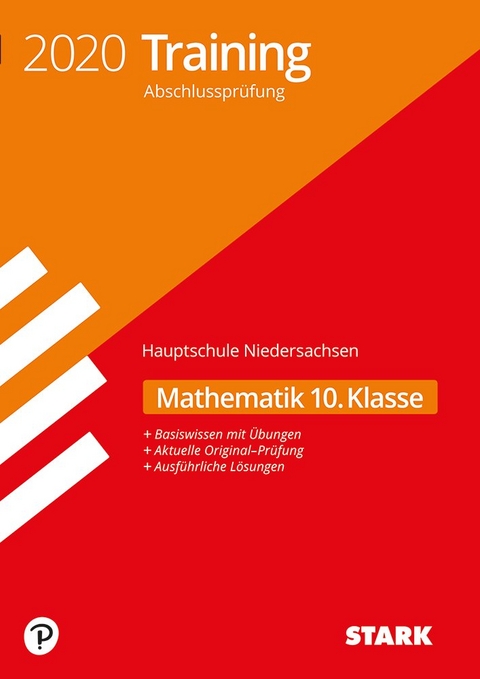 2020 Training
Abschlussprüfung

Hauptschule Niedersachsen

Mathematik 10. Klasse

+ Basiswissen mit Übungen
+ Aktuelle Original-Prüfung
+ Ausführliche Lösungen

STARK